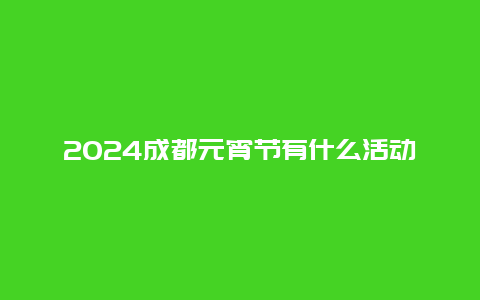 2024成都元宵节有什么活动